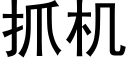 抓机